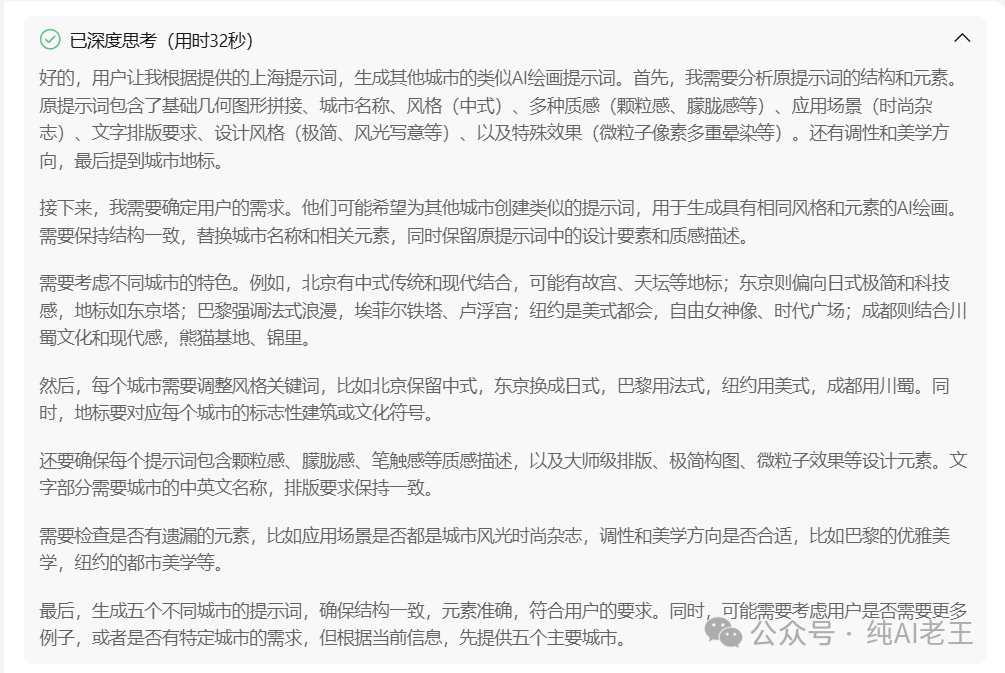 已深度思考（用时32秒）

好的，用户让我根据提供的上海提示词，生成其他城市的类似AI绘画提示词。首先，我需要分析原提示词的结构和元素。原提示词包含了基础几何图形拼接、城市名称、风格（中式）、多种质感（颗粒感、朦胧感等）、应用场景（时尚杂志）、文字排版要求、设计风格（极简、风光写意等）、以及特殊效果（微粒子像素多重晕染等）。还有调性和美学方向，最后提到城市地标。

接下来，我需要确定用户的需求。他们可能希望为其他城市创建类似的提示词，用于生成具有相同风格和元素的AI绘画。需要保持结构一致，替换城市名称和相关元素，同时保留原提示词中的设计要素和质感描述。

需要考虑不同城市的特色。例如，北京有中式传统和现代结合，可能有故宫、天坛等地标；东京则偏向日式极简和科技感，地标如东京塔；巴黎强调法式浪漫，埃菲尔铁塔、卢浮宫；纽约是美式都会，自由女神像、时代广场；成都则结合川蜀文化和现代感，熊猫基地、锦里。

然后，每个城市需要调整风格关键词，比如北京保留中式，东京换成日式，巴黎用法式，纽约用美式，成都用川蜀。同时，地标要对应每个城市的标志性建筑或文化符号。

还要确保每个提示词包含颗粒感、朦胧感、笔触感等质感描述，以及大师级排版、极简构图、微粒子效果等设计元素。文字部分需要城市的中英文名称，排版要求保持一致。

需要检查是否有遗漏的元素，比如应用场景是否都是城市风光时尚杂志，调性和美学方向是否合适，比如巴黎的优雅美学，纽约的都市美学等。

最后，生成五个不同城市的提示词，确保结构一致，元素准确，符合用户的要求。同时，可能需要考虑用户是否需要更多例子，或者是否有特定城市的需求，但根据当前信息，先提供五个主要城市。

公众号 · 纯AI老王